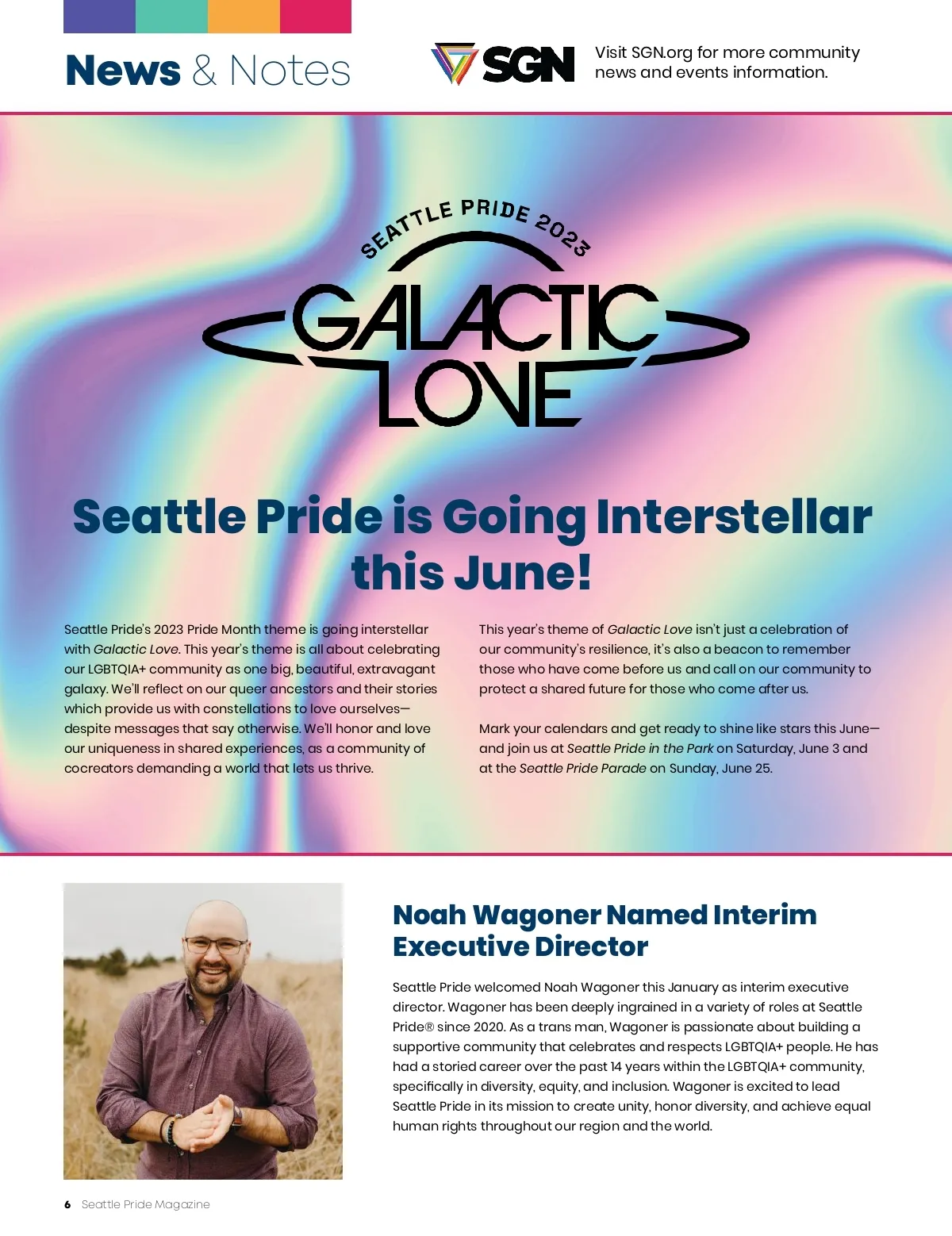 News & Notes

SGN

Visit SGN.org for more community news and events information.

SEATTLE PRIDE 2023

GALACTIC LOVE

Seattle Pride is Going Interstellar this June!

Seattle Pride's 2023 Pride Month theme is going interstellar with Galactic Love. This year's theme is all about celebrating our LGBTQIA+ community as one big, beautiful, extravagant galaxy. We'll reflect on our queer ancestors and their stories which provide us with constellations to love ourselves—despite messages that say otherwise. We'll honor and love our uniqueness in shared experiences, as a community of cocreators demanding a world that lets us thrive.

This year's theme of Galactic Love isn't just a celebration of our community's resilience, it's also a beacon to remember those who have come before us and call on our community to protect a shared future for those who come after us.

Mark your calendars and get ready to shine like stars this June—and join us at Seattle Pride in the Park on Saturday, June 3 and at the Seattle Pride Parade on Sunday, June 25.

Noah Wagoner Named Interim Executive Director

Seattle Pride welcomed Noah Wagoner this January as interim executive director. Wagoner has been deeply ingrained in a variety of roles at Seattle Pride® since 2020. As a trans man, Wagoner is passionate about building a supportive community that celebrates and respects LGBTQIA+ people. He has had a storied career over the past 14 years within the LGBTQIA+ community, specifically in diversity, equity, and inclusion. Wagoner is excited to lead Seattle Pride in its mission to create unity, honor diversity, and achieve equal human rights throughout our region and the world.

6 Seattle Pride Magazine